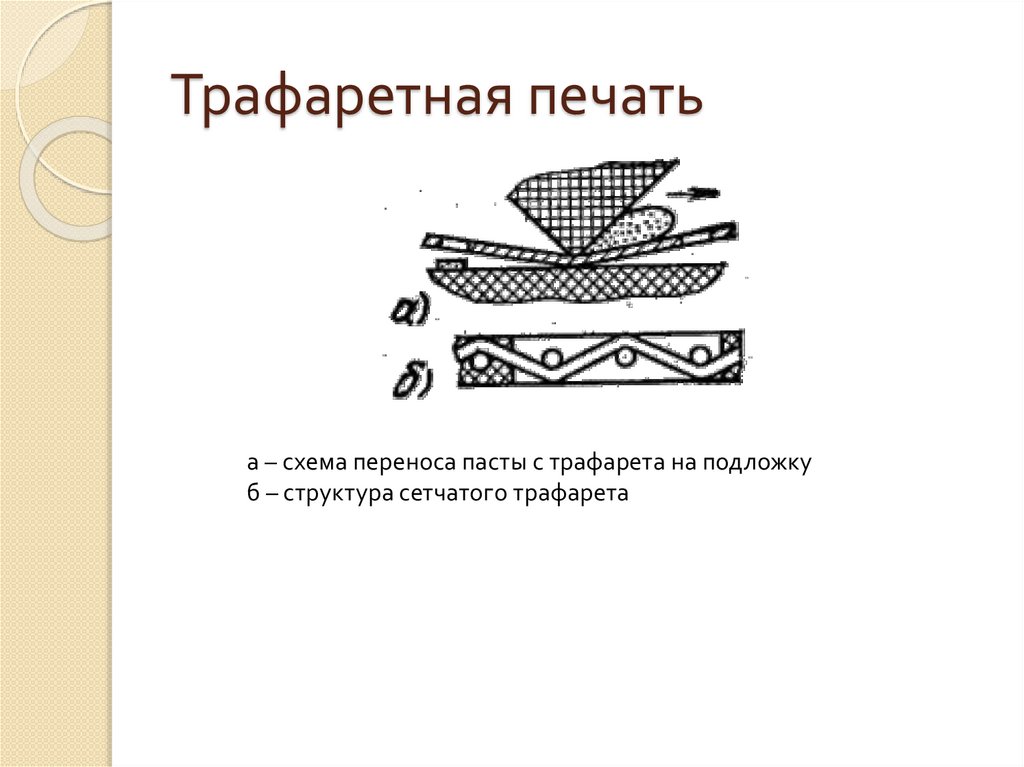 Трафаретная печать

а)

б)

а – схема переноса пасты с трафарета на подложку
б – структура сетчатого трафарета